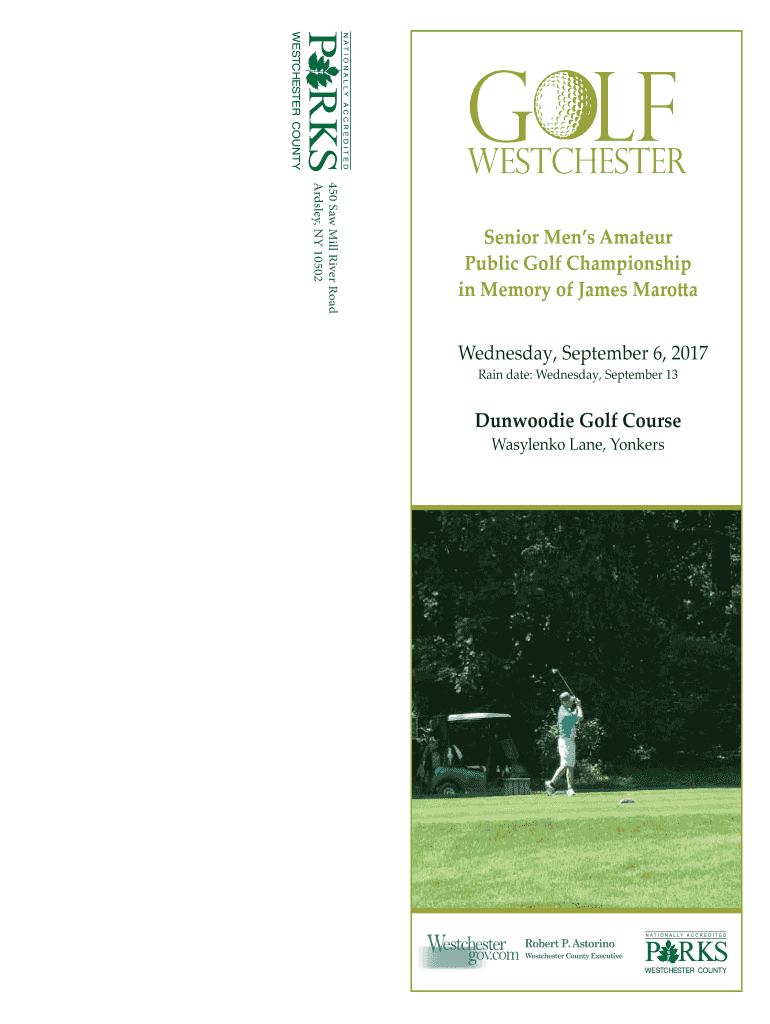 NATIONALLY ACCREDITED
PARKS
WESTCHESTER COUNTY

450 Saw Mill River Road
Ardsley, NY 10502

GOLF
WESTCHESTER

Senior Men's Amateur
Public Golf Championship
in Memory of James Marotta

Wednesday, September 6, 2017
Rain date: Wednesday, September 13

Dunwoodie Golf Course
Wasylenko Lane, Yonkers

Westchester
gov.com

Robert P. Astorino
Westchester County Executive

NATIONALLY ACCREDITED
PARKS
WESTCHESTER COUNTY